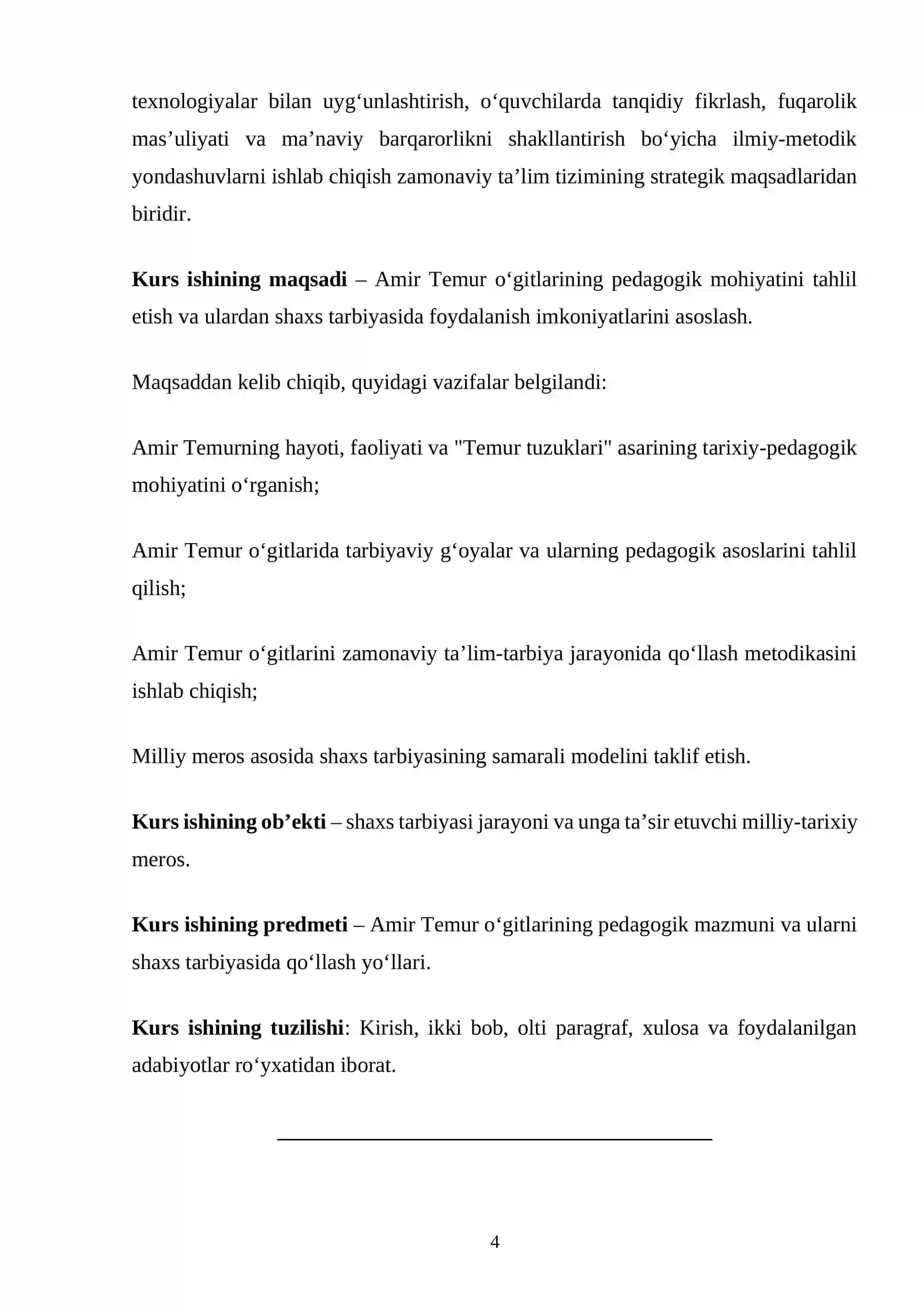 texnologiyalar bilan uyg'unlashtirish, o'quvchilarda tanqidiy fikrlash, fuqarolik mas'uliyati va ma'naviy barqarorlikni shakllantirish bo'yicha ilmiy-metodik yondashuvlarni ishlab chiqish zamonaviy ta'lim tizimining strategik maqsadlaridan biridir.

Kurs ishining maqsadi – Amir Temur o'gitlarining pedagogik mohiyatini tahlil etish va ulardan shaxs tarbiyasida foydalanish imkoniyatlarini asoslash.

Maqsaddan kelib chiqib, quyidagi vazifalar belgilandi:

Amir Temurning hayoti, faoliyati va "Temur tuzuklari" asarining tarixiy-pedagogik mohiyatini o'rganish;

Amir Temur o'gitlarida tarbiyaviy g'oyalar va ularning pedagogik asoslarini tahlil qilish;

Amir Temur o'gitlarini zamonaviy ta'lim-tarbiya jarayonida qo'llash metodikasini ishlab chiqish;

Milliy meros asosida shaxs tarbiyasining samarali modelini taklif etish.

Kurs ishining ob'ekti – shaxs tarbiyasi jarayoni va unga ta'sir etuvchi milliy-tarixiy meros.

Kurs ishining predmeti – Amir Temur o'gitlarining pedagogik mazmuni va ularni shaxs tarbiyasida qo'llash yo'llari.

Kurs ishining tuzilishi: Kirish, ikki bob, olti paragraf, xulosa va foydalanilgan adabiyotlar ro'yxatidan iborat.

4